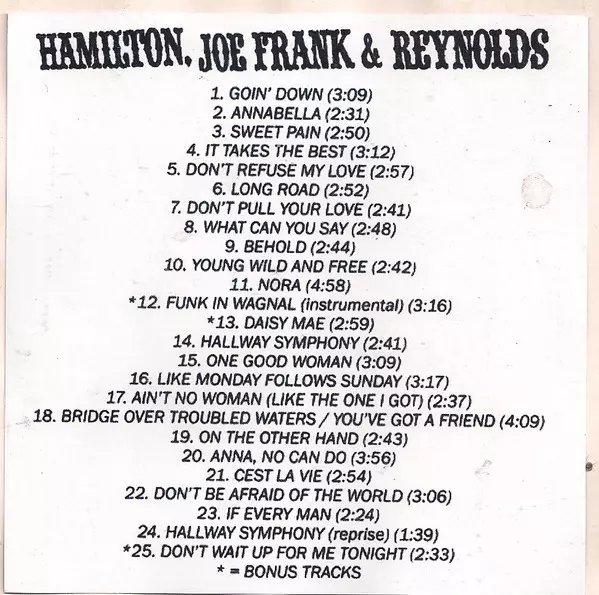 HAMILTON, JOE FRANK & REYNOLDS

1. GOIN' DOWN (3:09)
2. ANNABELLA (2:31)
3. SWEET PAIN (2:50)
4. IT TAKES THE BEST (3:12)
5. DON'T REFUSE MY LOVE (2:57)
6. LONG ROAD (2:52)
7. DON'T PULL YOUR LOVE (2:41)
8. WHAT CAN YOU SAY (2:48)
9. BEHOLD (2:44)
10. YOUNG WILD AND FREE (2:42)
11. NORA (4:58)
*12. FUNK IN WAGNAL (instrumental) (3:16)
*13. DAISY MAE (2:59)
14. HALLWAY SYMPHONY (2:41)
15. ONE GOOD WOMAN (3:09)
16. LIKE MONDAY FOLLOWS SUNDAY (3:17)
17. AIN'T NO WOMAN (LIKE THE ONE I GOT) (2:37)
18. BRIDGE OVER TROUBLED WATERS / YOU'VE GOT A FRIEND (4:09)
19. ON THE OTHER HAND (2:43)
20. ANNA, NO CAN DO (3:56)
21. CEST LA VIE (2:54)
22. DON'T BE AFRAID OF THE WORLD (3:06)
23. IF EVERY MAN (2:24)
24. HALLWAY SYMPHONY (reprise) (1:39)
*25. DON'T WAIT UP FOR ME TONIGHT (2:33)
* = BONUS TRACKS